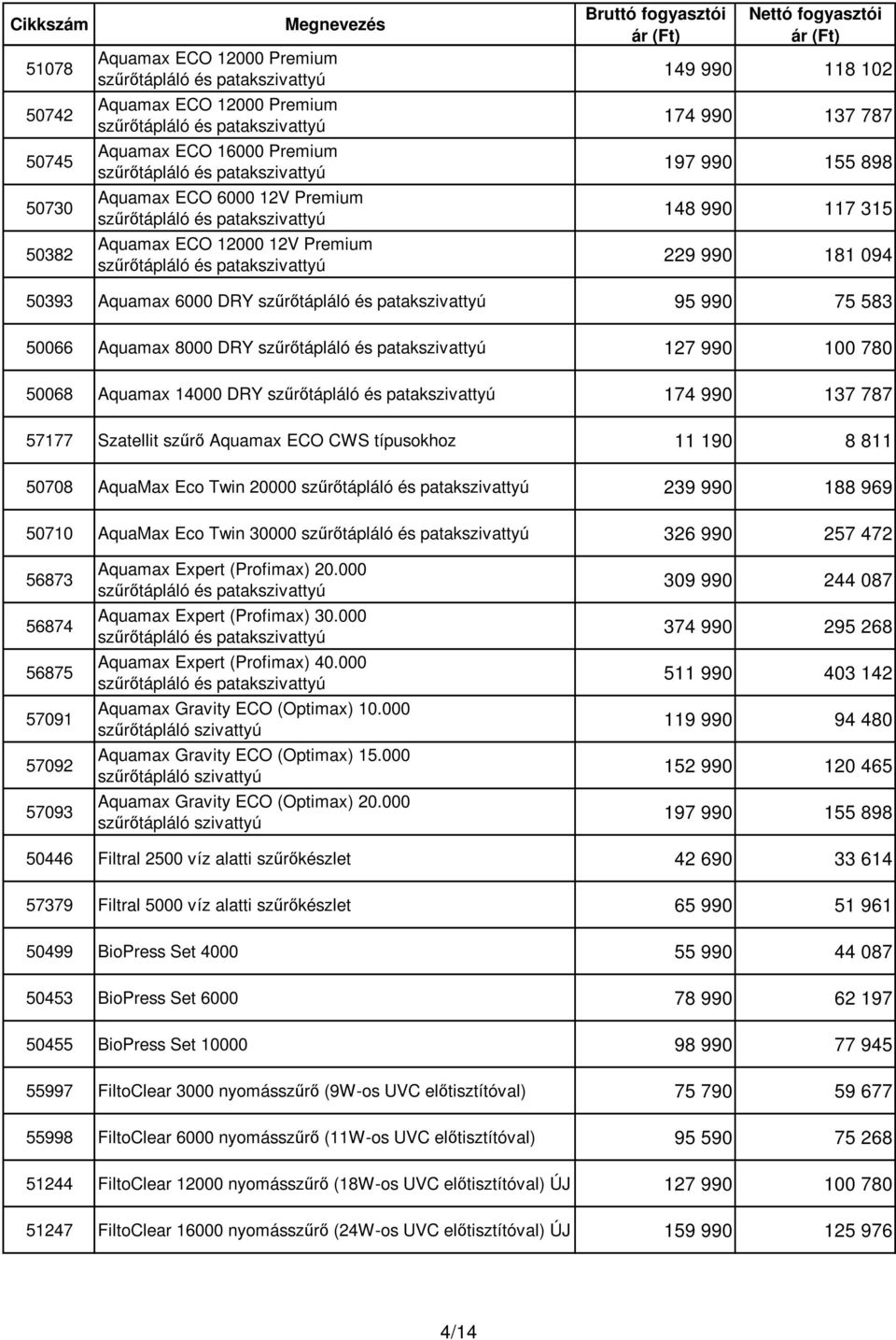 | Cikkszám | Megnevezés | Bruttó fogyasztói ár (Ft) | Nettó fogyasztói ár (Ft) |
|---|---|---|---|
| 51078 | Aquamax ECO 12000 Premium szűrőtápláló és patakszivattyú | 149 990 | 118 102 |
| 50742 | Aquamax ECO 12000 Premium szűrőtápláló és patakszivattyú | 174 990 | 137 787 |
| 50745 | Aquamax ECO 16000 Premium szűrőtápláló és patakszivattyú | 197 990 | 155 898 |
| 50730 | Aquamax ECO 6000 12V Premium szűrőtápláló és patakszivattyú | 148 990 | 117 315 |
| 50382 | Aquamax ECO 12000 12V Premium szűrőtápláló és patakszivattyú | 229 990 | 181 094 |
| 50393 | Aquamax 6000 DRY szűrőtápláló és patakszivattyú | 95 990 | 75 583 |
| 50066 | Aquamax 8000 DRY szűrőtápláló és patakszivattyú | 127 990 | 100 780 |
| 50068 | Aquamax 14000 DRY szűrőtápláló és patakszivattyú | 174 990 | 137 787 |
| 57177 | Szatellit szűrő Aquamax ECO CWS típusokhoz | 11 190 | 8 811 |
| 50708 | AquaMax Eco Twin 20000 szűrőtápláló és patakszivattyú | 239 990 | 188 969 |
| 50710 | AquaMax Eco Twin 30000 szűrőtápláló és patakszivattyú | 326 990 | 257 472 |
| 56873 | Aquamax Expert (Profimax) 20.000 szűrőtápláló és patakszivattyú | 309 990 | 244 087 |
| 56874 | Aquamax Expert (Profimax) 30.000 szűrőtápláló és patakszivattyú | 374 990 | 295 268 |
| 56875 | Aquamax Expert (Profimax) 40.000 szűrőtápláló és patakszivattyú | 511 990 | 403 142 |
| 57091 | Aquamax Gravity ECO (Optimax) 10.000 szűrőtápláló szivattyú | 119 990 | 94 480 |
| 57092 | Aquamax Gravity ECO (Optimax) 15.000 szűrőtápláló szivattyú | 152 990 | 120 465 |
| 57093 | Aquamax Gravity ECO (Optimax) 20.000 szűrőtápláló szivattyú | 197 990 | 155 898 |
| 50446 | Filtral 2500 víz alatti szűrőkészlet | 42 690 | 33 614 |
| 57379 | Filtral 5000 víz alatti szűrőkészlet | 65 990 | 51 961 |
| 50499 | BioPress Set 4000 | 55 990 | 44 087 |
| 50453 | BioPress Set 6000 | 78 990 | 62 197 |
| 50455 | BioPress Set 10000 | 98 990 | 77 945 |
| 55997 | FiltoClear 3000 nyomásszűrő (9W-os UVC előtisztítóval) | 75 790 | 59 677 |
| 55998 | FiltoClear 6000 nyomásszűrő (11W-os UVC előtisztítóval) | 95 590 | 75 268 |
| 51244 | FiltoClear 12000 nyomásszűrő (18W-os UVC előtisztítóval) ÚJ | 127 990 | 100 780 |
| 51247 | FiltoClear 16000 nyomásszűrő (24W-os UVC előtisztítóval) ÚJ | 159 990 | 125 976 |

4/14